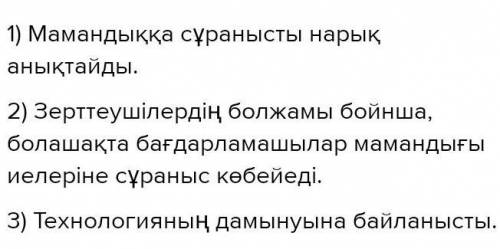 1) Мамандыққа сұранысты нарық анықтайды.

2) Зерттеушілердің болжамы бойнша, болашақта бағдарламашылар мамандығы иелеріне сұраныс көбейеді.

3) Технологияның дамынуына байланысты.